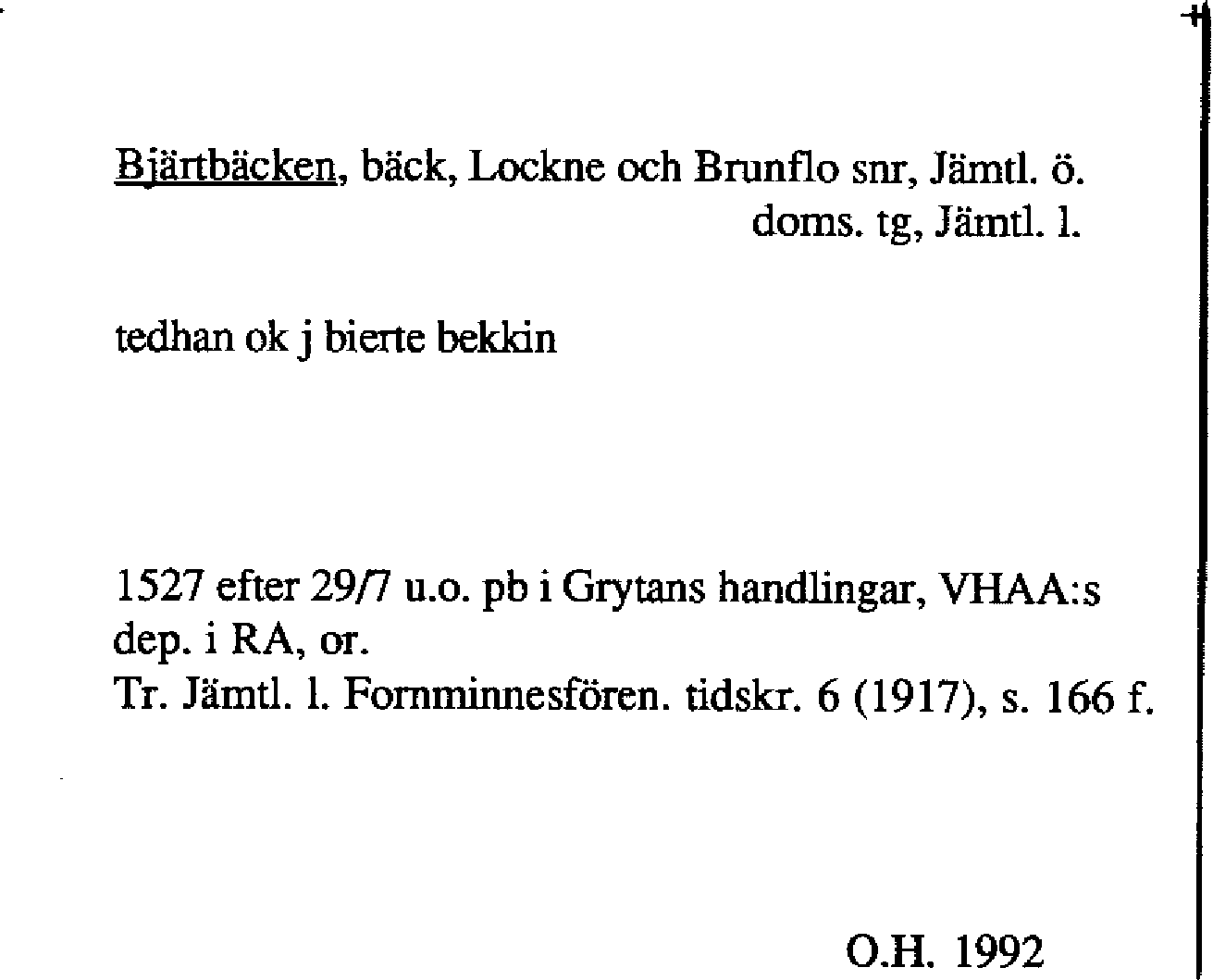 Bjärtbäcken, bäck, Lockne och Brunflo snr, Jämtl. ö. doms. tg, Jämtl. l.

tedhan ok j bierte bekkin

1527 efter 29/7 u.o. pb i Grytans handlingar, VHAA:s dep. i RA, or.
Tr. Jämtl. l. Fornminnesfören. tidskr. 6 (1917), s. 166 f.

O.H. 1992